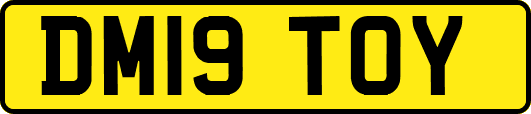 DM19 TOY